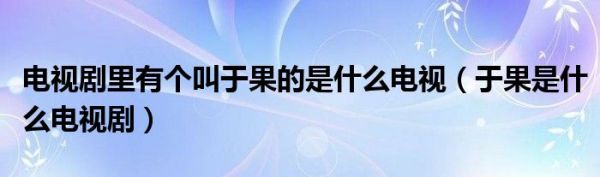 电视剧里有个叫于果的是什么电视（于果是什么电视剧）